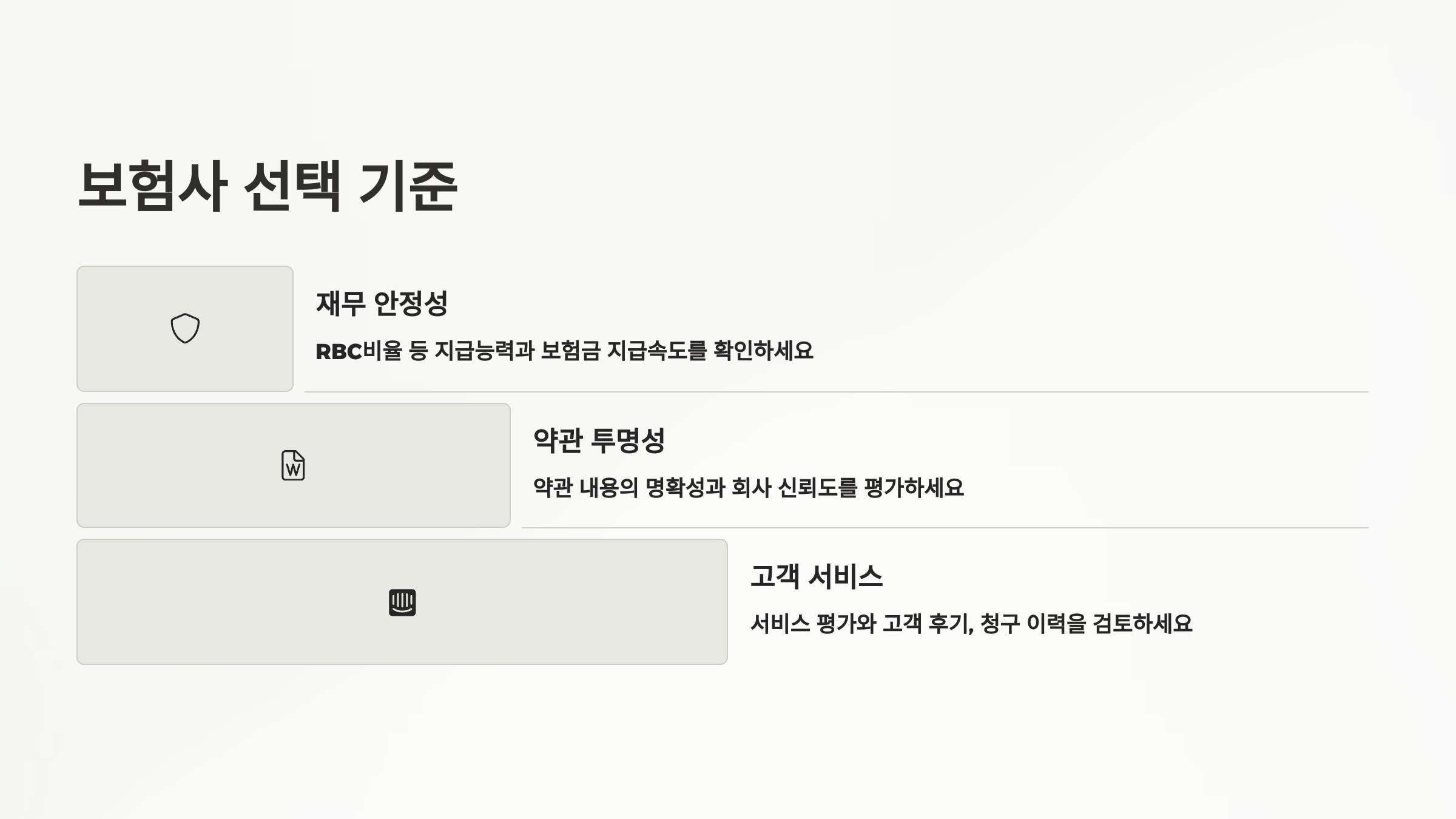 보험사 선택 기준

재무 안정성

RBC비율 등 지급능력과 보험금 지급속도를 확인하세요

약관 투명성

약관 내용의 명확성과 회사 신뢰도를 평가하세요

고객 서비스

서비스 평가와 고객 후기, 청구 이력을 검토하세요